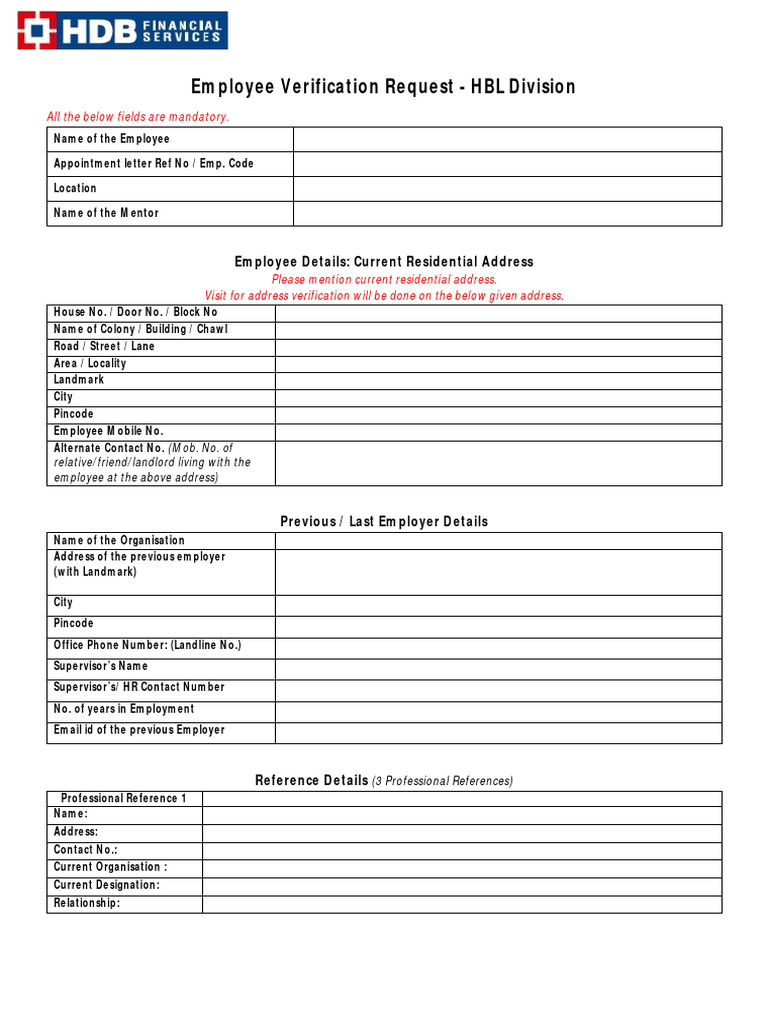 HDB FINANCIAL SERVICES

Employee Verification Request - HBL Division

All the below fields are mandatory.

| Name of the Employee | |
|---|---|
| Appointment letter Ref No / Emp. Code | |
| Location | |
| Name of the Mentor | |

Employee Details: Current Residential Address
Please mention current residential address.
Visit for address verification will be done on the below given address.

| House No. / Door No. / Block No | |
|---|---|
| Name of Colony / Building / Chawl | |
| Road / Street / Lane | |
| Area / Locality | |
| Landmark | |
| City | |
| Pincode | |
| Employee Mobile No. | |
| Alternate Contact No. (Mob. No. of relative/friend/landlord living with the employee at the above address) | |

Previous / Last Employer Details

| Name of the Organisation | |
|---|---|
| Address of the previous employer (with Landmark) | |
| City | |
| Pincode | |
| Office Phone Number: (Landline No.) | |
| Supervisor's Name | |
| Supervisor's/ HR Contact Number | |
| No. of years in Employment | |
| Email id of the previous Employer | |

Reference Details (3 Professional References)

| Professional Reference 1 | |
|---|---|
| Name: | |
| Address: | |
| Contact No.: | |
| Current Organisation : | |
| Current Designation: | |
| Relationship: | |